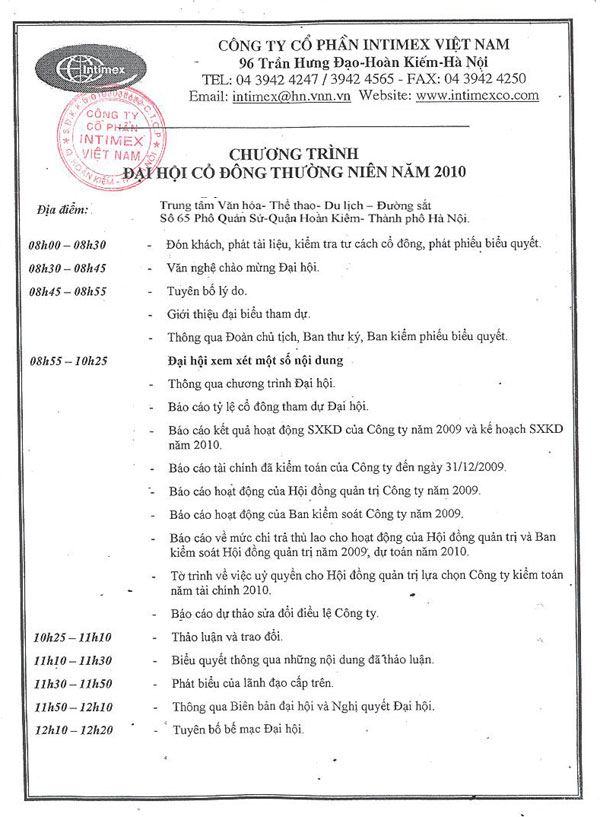 intimex

CÔNG TY CỔ PHẦN INTIMEX VIỆT NAM
96 Trần Hưng Đạo-Hoàn Kiếm-Hà Nội
TEL: 04 3942 4247 / 3942 4565 - FAX: 04 3942 4250
Email: intimex@hn.vnn.vn Website: www.intimexco.com

CÔNG TY CỔ PHẦN INTIMEX VIỆT NAM

CHƯƠNG TRÌNH
ĐẠI HỘI CỔ ĐÔNG THƯỜNG NIÊN NĂM 2010

Địa điểm: Trung tâm Văn hóa- Thể thao- Du lịch – Đường sắt
Số 65 Phố Quán Sứ-Quận Hoàn Kiếm- Thành phố Hà Nội.

08h00 – 08h30 - Đón khách, phát tài liệu, kiểm tra tư cách cổ đông, phát phiếu biểu quyết.

08h30 – 08h45 - Văn nghệ chào mừng Đại hội.

08h45 – 08h55 - Tuyên bố lý do.
- Giới thiệu đại biểu tham dự.
- Thông qua Đoàn chủ tịch, Ban thư ký, Ban kiểm phiếu biểu quyết.

08h55 – 10h25 Đại hội xem xét một số nội dung
- Thông qua chương trình Đại hội.
- Báo cáo tỷ lệ cổ đông tham dự Đại hội.
- Báo cáo kết quả hoạt động SXKD của Công ty năm 2009 và kế hoạch SXKD năm 2010.
- Báo cáo tài chính đã kiểm toán của Công ty đến ngày 31/12/2009.
- Báo cáo hoạt động của Hội đồng quản trị Công ty năm 2009.
- Báo cáo hoạt động của Ban kiểm soát Công ty năm 2009.
- Báo cáo về mức chi trả thù lao cho hoạt động của Hội đồng quản trị và Ban kiểm soát Hội đồng quản trị năm 2009, dự toán năm 2010.
- Tờ trình về việc uỷ quyền cho Hội đồng quản trị lựa chọn Công ty kiểm toán năm tài chính 2010.
- Báo cáo dự thảo sửa đổi điều lệ Công ty.

10h25 – 11h10 - Thảo luận và trao đổi.

11h10 – 11h30 - Biểu quyết thông qua những nội dung đã thảo luận.

11h30 – 11h50 - Phát biểu của lãnh đạo cấp trên.

11h50 – 12h10 - Thông qua Biên bản đại hội và Nghị quyết Đại hội.

12h10 – 12h20 - Tuyên bố bế mạc Đại hội.